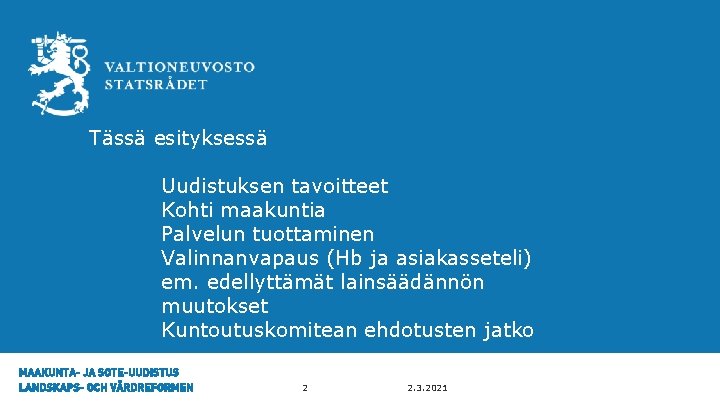 VALTIONEUVOSTO
STATSRÅDET

Tässä esityksessä

Uudistuksen tavoitteet
Kohti maakuntia
Palvelun tuottaminen
Valinnanvapaus (Hb ja asiakasseteli)
em. edellyttämät lainsäädännön muutokset
Kuntoutuskomitean ehdotusten jatko

MAAKUNTA- JA SOTE-UUDISTUS
LANDSKAPS- OCH VÅRDREFORMEN

2

2.3.2021